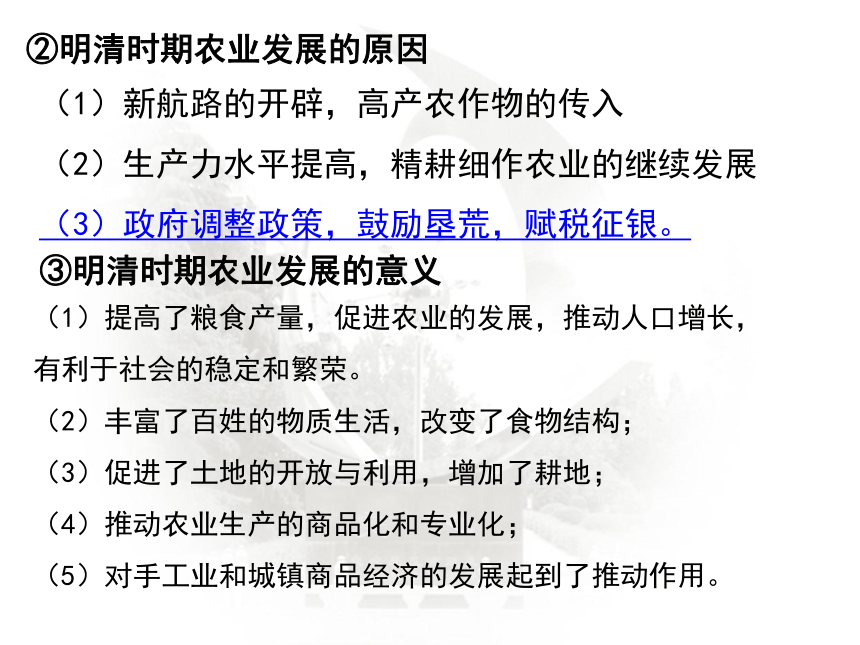 ②明清时期农业发展的原因
（1）新航路的开辟，高产农作物的传入
（2）生产力水平提高，精耕细作农业的继续发展
（3）政府调整政策，鼓励垦荒，赋税征银。
③明清时期农业发展的意义
（1）提高了粮食产量，促进农业的发展，推动人口增长，有利于社会的稳定和繁荣。
（2）丰富了百姓的物质生活，改变了食物结构；
（3）促进了土地的开放与利用，增加了耕地；
（4）推动农业生产的商品化和专业化；
（5）对手工业和城镇商品经济的发展起到了推动作用。